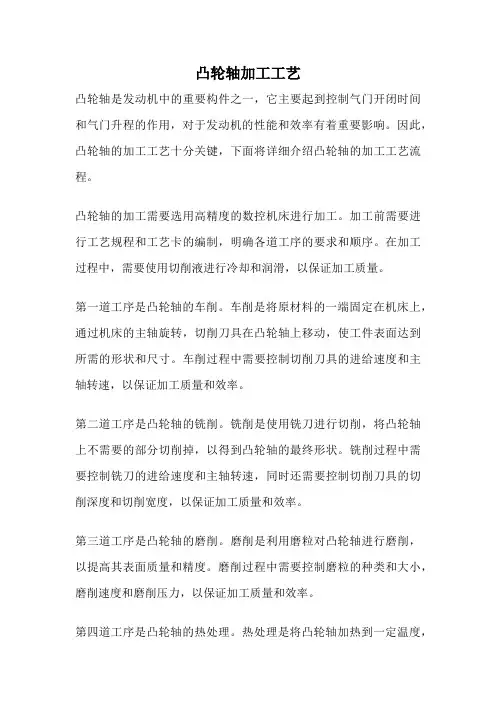 凸轮轴加工工艺

凸轮轴是发动机中的重要构件之一，它主要起到控制气门开闭时间和气门升程的作用，对于发动机的性能和效率有着重要影响。因此，凸轮轴的加工工艺十分关键，下面将详细介绍凸轮轴的加工工艺流程。

凸轮轴的加工需要选用高精度的数控机床进行加工。加工前需要进行工艺规程和工艺卡的编制，明确各道工序的要求和顺序。在加工过程中，需要使用切削液进行冷却和润滑，以保证加工质量。

第一道工序是凸轮轴的车削。车削是将原材料的一端固定在机床上，通过机床的主轴旋转，切削刀具在凸轮轴上移动，使工件表面达到所需的形状和尺寸。车削过程中需要控制切削刀具的进给速度和主轴转速，以保证加工质量和效率。

第二道工序是凸轮轴的铣削。铣削是使用铣刀进行切削，将凸轮轴上不需要的部分切削掉，以得到凸轮轴的最终形状。铣削过程中需要控制铣刀的进给速度和主轴转速，同时还需要控制切削刀具的切削深度和切削宽度，以保证加工质量和效率。

第三道工序是凸轮轴的磨削。磨削是利用磨粒对凸轮轴进行磨削，以提高其表面质量和精度。磨削过程中需要控制磨粒的种类和大小，磨削速度和磨削压力，以保证加工质量和效率。

第四道工序是凸轮轴的热处理。热处理是将凸轮轴加热到一定温度，